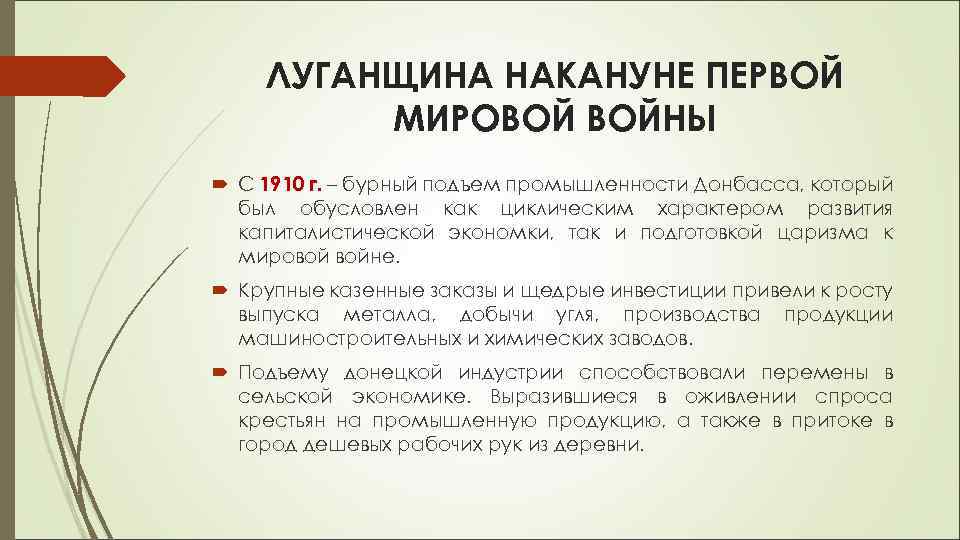 ЛУГАНЩИНА НАКАНУНЕ ПЕРВОЙ МИРОВОЙ ВОЙНЫ

С 1910 г. – бурный подъем промышленности Донбасса, который был обусловлен как циклическим характером развития капиталистической экономки, так и подготовкой царизма к мировой войне.

Крупные казенные заказы и щедрые инвестиции привели к росту выпуска металла, добычи угля, производства продукции машиностроительных и химических заводов.

Подъему донецкой индустрии способствовали перемены в сельской экономике. Выразившиеся в оживлении спроса крестьян на промышленную продукцию, а также в притоке в город дешевых рабочих рук из деревни.